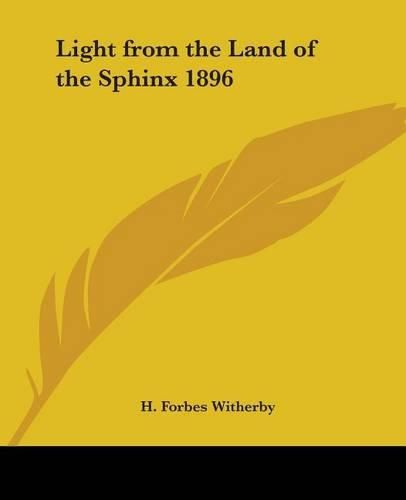 Light from the Land of the Sphinx 1896

H. Forbes Witherby